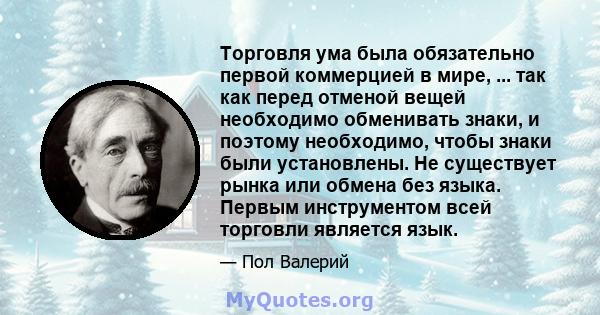 Торговля ума была обязательно первой коммерцией в мире, ... так как перед отменой вещей необходимо обменивать знаки, и поэтому необходимо, чтобы знаки были установлены. Не существует рынка или обмена без языка. Первым инструментом всей торговли является язык.

— Пол Валерий

MyQuotes.org